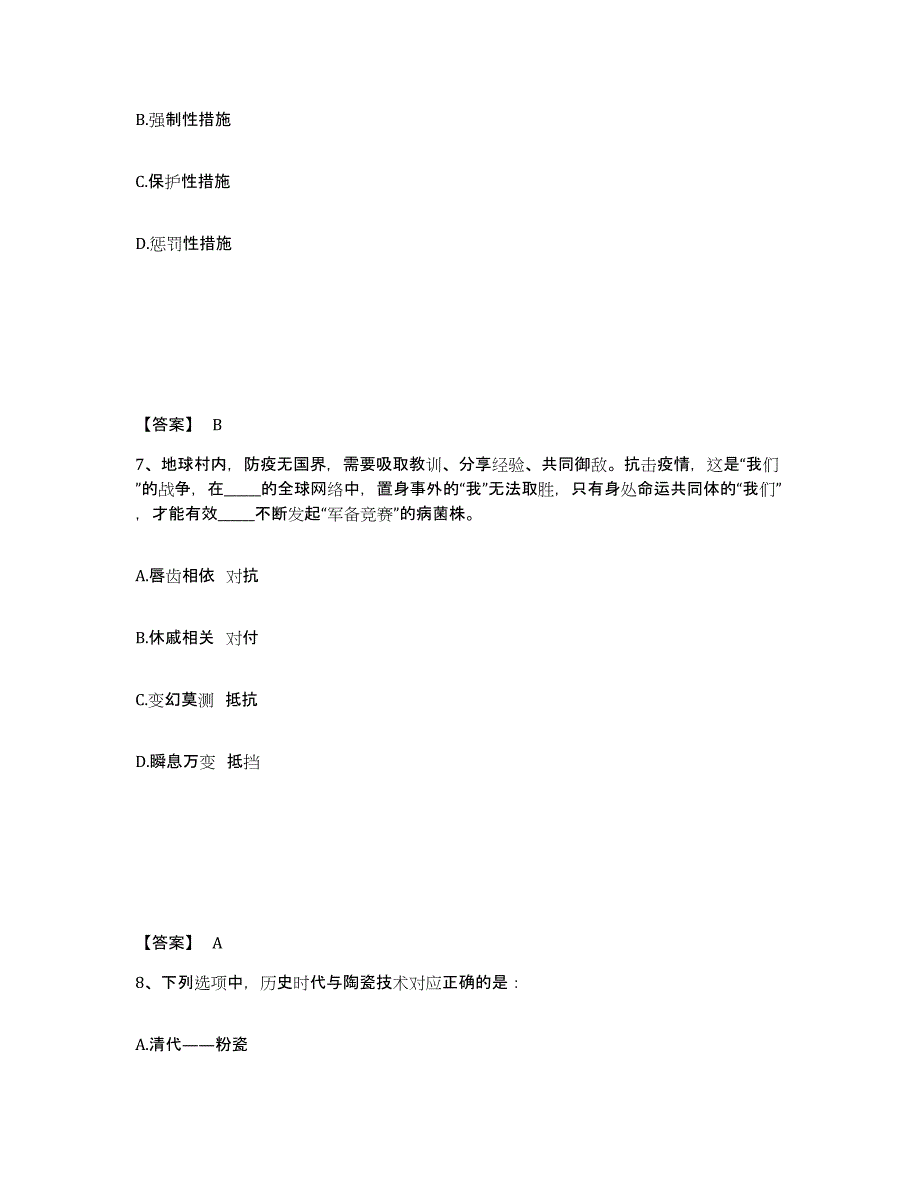 B.强制性措施

C.保护性措施

D.惩罚性措施

【答案】 B

7、地球村内，防疫无国界，需要吸取教训、分享经验、共同御敌。抗击疫情，这是“我们”的战争，在_____的全球网络中，置身事外的“我”无法取胜，只有身处命运共同体的“我们”，才能有效_____不断发起“军备竞赛”的病菌株。

A.唇齿相依  对抗

B.休戚相关  对付

C.变幻莫测  抵抗

D.瞬息万变  抵挡

【答案】 A

8、下列选项中，历史时代与陶瓷技术对应正确的是：

A.清代——粉瓷